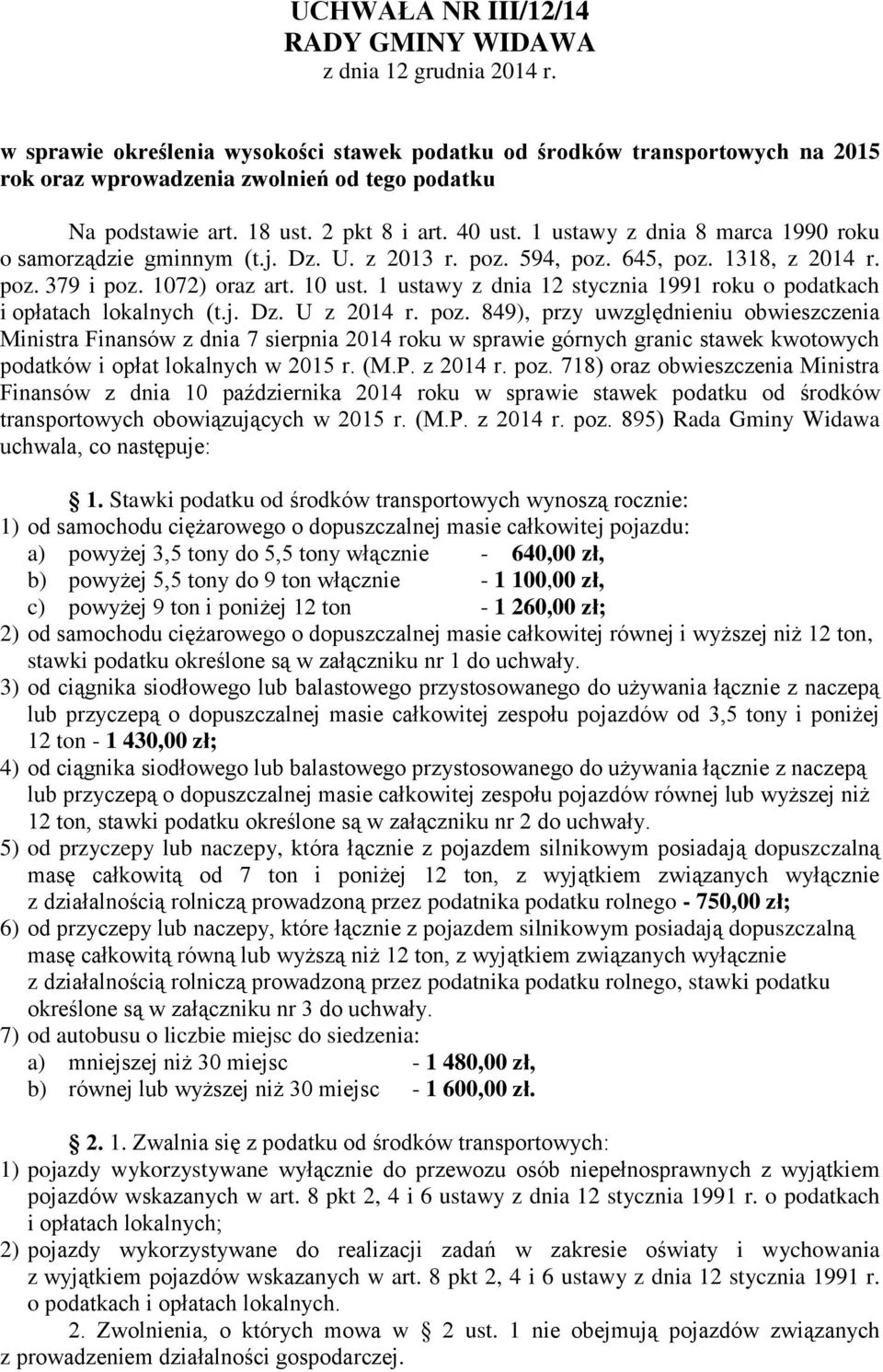 UCHWAŁA NR III/12/14
RADY GMINY WIDAWA
z dnia 12 grudnia 2014 r.

w sprawie określenia wysokości stawek podatku od środków transportowych na 2015 rok oraz wprowadzenia zwolnień od tego podatku

Na podstawie art. 18 ust. 2 pkt 8 i art. 40 ust. 1 ustawy z dnia 8 marca 1990 roku o samorządzie gminnym (t.j. Dz. U. z 2013 r. poz. 594, poz. 645, poz. 1318, z 2014 r. poz. 379 i poz. 1072) oraz art. 10 ust. 1 ustawy z dnia 12 stycznia 1991 roku o podatkach i opłatach lokalnych (t.j. Dz. U z 2014 r. poz. 849), przy uwzględnieniu obwieszczenia Ministra Finansów z dnia 7 sierpnia 2014 roku w sprawie górnych granic stawek kwotowych podatków i opłat lokalnych w 2015 r. (M.P. z 2014 r. poz. 718) oraz obwieszczenia Ministra Finansów z dnia 10 października 2014 roku w sprawie stawek podatku od środków transportowych obowiązujących w 2015 r. (M.P. z 2014 r. poz. 895) Rada Gminy Widawa uchwala, co następuje:

§ 1. Stawki podatku od środków transportowych wynoszą rocznie:
1) od samochodu ciężarowego o dopuszczalnej masie całkowitej pojazdu:
a) powyżej 3,5 tony do 5,5 tony włącznie - 640,00 zł,
b) powyżej 5,5 tony do 9 ton włącznie - 1 100,00 zł,
c) powyżej 9 ton i poniżej 12 ton - 1 260,00 zł;
2) od samochodu ciężarowego o dopuszczalnej masie całkowitej równej i wyższej niż 12 ton, stawki podatku określone są w załączniku nr 1 do uchwały.
3) od ciągnika siodłowego lub balastowego przystosowanego do używania łącznie z naczepą lub przyczepą o dopuszczalnej masie całkowitej zespołu pojazdów od 3,5 tony i poniżej 12 ton - 1 430,00 zł;
4) od ciągnika siodłowego lub balastowego przystosowanego do używania łącznie z naczepą lub przyczepą o dopuszczalnej masie całkowitej zespołu pojazdów równej lub wyższej niż 12 ton, stawki podatku określone są w załączniku nr 2 do uchwały.
5) od przyczepy lub naczepy, która łącznie z pojazdem silnikowym posiadają dopuszczalną masę całkowitą od 7 ton i poniżej 12 ton, z wyjątkiem związanych wyłącznie z działalnością rolniczą prowadzoną przez podatnika podatku rolnego - 750,00 zł;
6) od przyczepy lub naczepy, które łącznie z pojazdem silnikowym posiadają dopuszczalną masę całkowitą równą lub wyższą niż 12 ton, z wyjątkiem związanych wyłącznie z działalnością rolniczą prowadzoną przez podatnika podatku rolnego, stawki podatku określone są w załączniku nr 3 do uchwały.
7) od autobusu o liczbie miejsc do siedzenia:
a) mniejszej niż 30 miejsc - 1 480,00 zł,
b) równej lub wyższej niż 30 miejsc - 1 600,00 zł.

§ 2. 1. Zwalnia się z podatku od środków transportowych:
1) pojazdy wykorzystywane wyłącznie do przewozu osób niepełnosprawnych z wyjątkiem pojazdów wskazanych w art. 8 pkt 2, 4 i 6 ustawy z dnia 12 stycznia 1991 r. o podatkach i opłatach lokalnych;
2) pojazdy wykorzystywane do realizacji zadań w zakresie oświaty i wychowania z wyjątkiem pojazdów wskazanych w art. 8 pkt 2, 4 i 6 ustawy z dnia 12 stycznia 1991 r. o podatkach i opłatach lokalnych.
2. Zwolnienia, o których mowa w § 2 ust. 1 nie obejmują pojazdów związanych z prowadzeniem działalności gospodarczej.